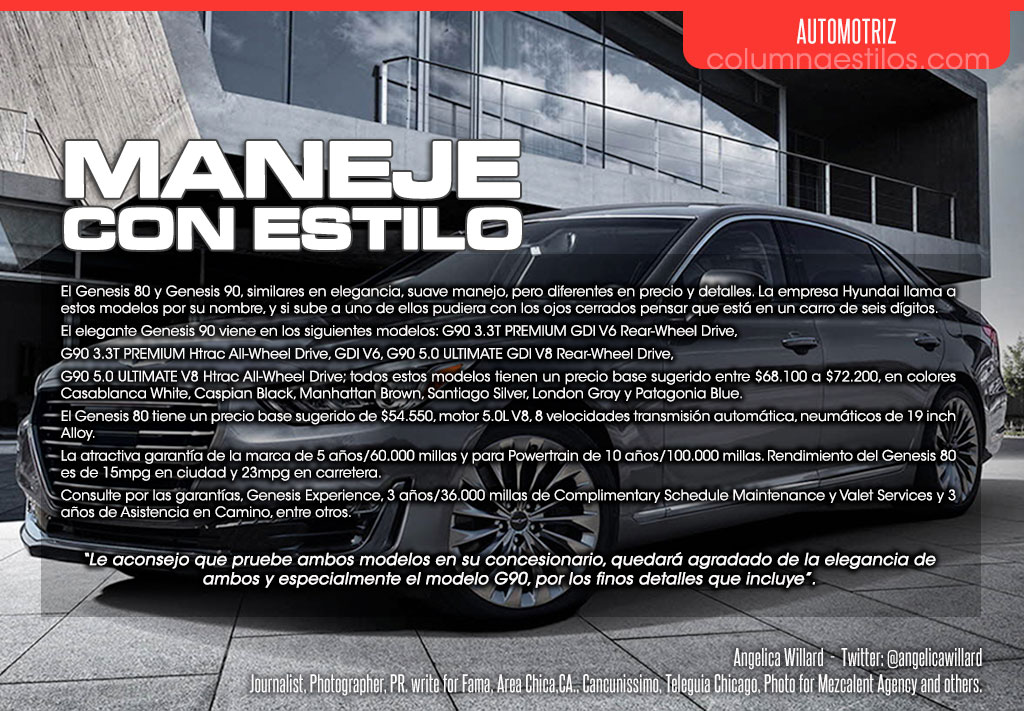 AUTOMOTRIZ
columnaestilos.com

MANEJE
CON ESTILO

El Genesis 80 y Genesis 90, similares en elegancia, suave manejo, pero diferentes en precio y detalles. La empresa Hyundai llama a estos modelos por su nombre, y si sube a uno de ellos pudiera con los ojos cerrados pensar que está en un carro de seis dígitos.

El elegante Genesis 90 viene en los siguientes modelos: G90 3.3T PREMIUM GDI V6 Rear-Wheel Drive,

G90 3.3T PREMIUM Htrac All-Wheel Drive, GDI V6, G90 5.0 ULTIMATE GDI V8 Rear-Wheel Drive,

G90 5.0 ULTIMATE V8 Htrac All-Wheel Drive; todos estos modelos tienen un precio base sugerido entre $68.100 a $72.200, en colores Casablanca White, Caspian Black, Manhattan Brown, Santiago Silver, London Gray y Patagonia Blue.

El Genesis 80 tiene un precio base sugerido de $54.550, motor 5.0L V8, 8 velocidades transmisión automática, neumáticos de 19 inch Alloy.

La atractiva garantía de la marca de 5 años/60.000 millas y para Powertrain de 10 años/100.000 millas. Rendimiento del Genesis 80 es de 15mpg en ciudad y 23mpg en carretera.

Consulte por las garantías, Genesis Experience, 3 años/36.000 millas de Complimentary Schedule Maintenance y Valet Services y 3 años de Asistencia en Camino, entre otros.

"Le aconsejo que pruebe ambos modelos en su concesionario, quedará agradado de la elegancia de ambos y especialmente el modelo G90, por los finos detalles que incluye".

Angelica Willard - Twitter: @angelicawillard
Journalist, Photographer, PR. write for Fama, Area Chica,CA., Cancunissimo, Teleguia Chicago, Photo for Mezcalent Agency and others.